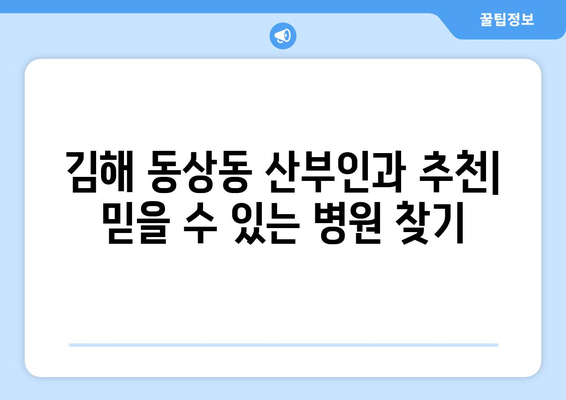 꿀팁정보

김해 동상동 산부인과 추천| 믿을 수 있는 병원 찾기